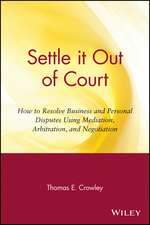 Settle it Out of Court

How to Resolve Business and Personal Disputes Using Mediation, Arbitration, and Negotiation

Thomas E. Crowley

WILEY